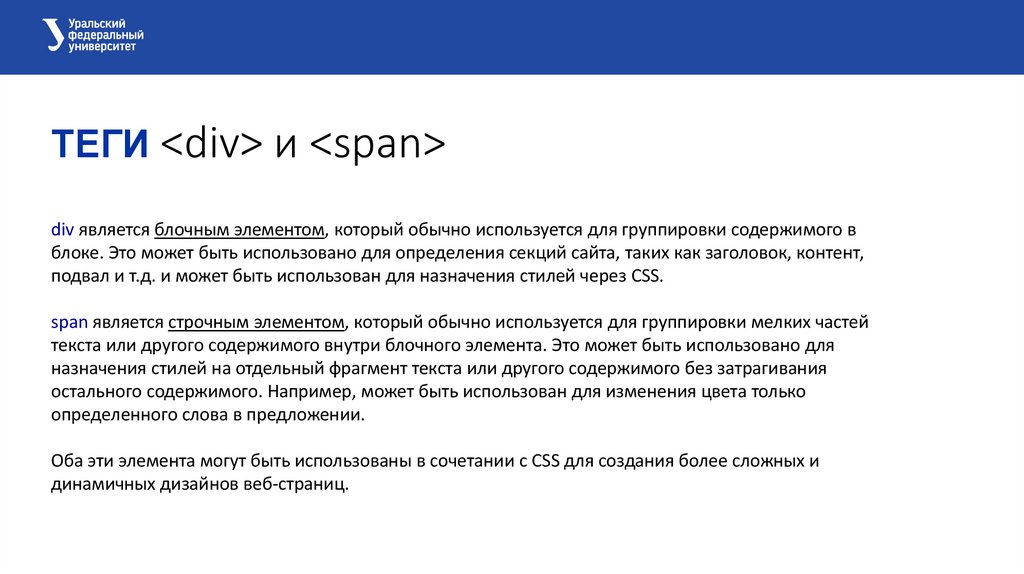 Уральский федеральный университет

ТЕГИ <div> и <span>

div является блочным элементом, который обычно используется для группировки содержимого в блоке. Это может быть использовано для определения секций сайта, таких как заголовок, контент, подвал и т.д. и может быть использован для назначения стилей через CSS.

span является строчным элементом, который обычно используется для группировки мелких частей текста или другого содержимого внутри блочного элемента. Это может быть использовано для назначения стилей на отдельный фрагмент текста или другого содержимого без затрагивания остального содержимого. Например, может быть использован для изменения цвета только определенного слова в предложении.

Оба эти элемента могут быть использованы в сочетании с CSS для создания более сложных и динамичных дизайнов веб-страниц.